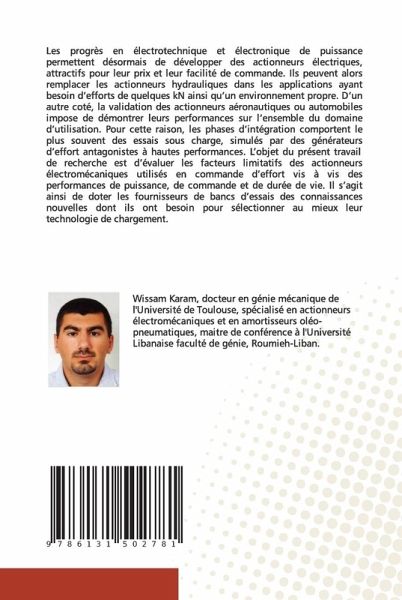 Les progrès en électrotechnique et électronique de puissance permettent désormais de développer des actionneurs électriques, attractifs pour leur prix et leur facilité de commande. Ils peuvent alors remplacer les actionneurs hydrauliques dans les applications ayant besoin d'efforts de quelques kN ainsi qu'un environnement propre. D'un autre coté, la validation des actionneurs aéronautiques ou automobiles impose de démontrer leurs performances sur l'ensemble du domaine d'utilisation. Pour cette raison, les phases d'intégration comportent le plus souvent des essais sous charge, simulés par des générateurs d'effort antagonistes à hautes performances. L'objet du présent travail de recherche est d'évaluer les facteurs limitatifs des actionneurs électromécaniques utilisés en commande d'effort vis à vis des performances de puissance, de commande et de durée de vie. Il s'agit ainsi de doter les fournisseurs de bancs d'essais des connaissances nouvelles dont ils ont besoin pour sélectionner au mieux leur technologie de chargement.

Wissam Karam, docteur en génie mécanique de l'Université de Toulouse, spécialisé en actionneurs électromécaniques et en amortisseurs oléo-pneumatiques, maitre de conférence à l'Université Libanaise faculté de génie, Roumieh-Liban.

9 786131 502781